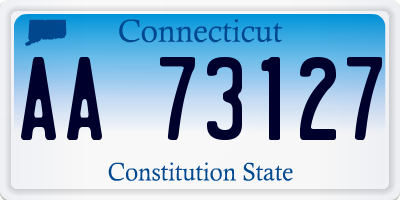 Connecticut

AA 73127

Constitution State